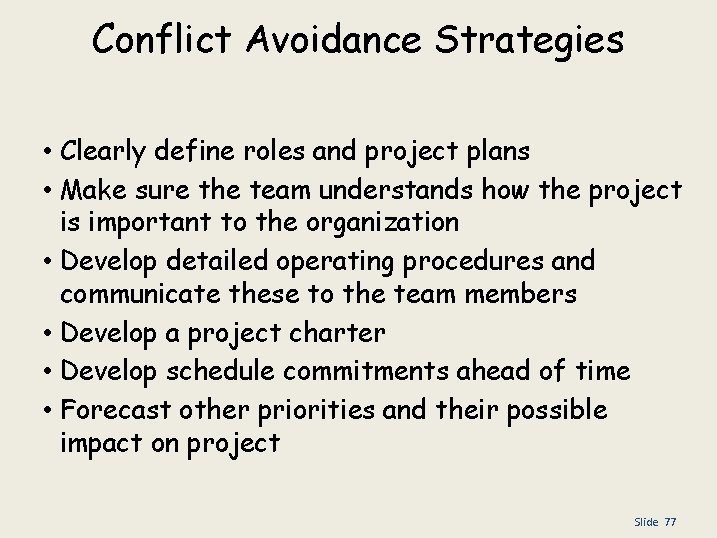 Conflict Avoidance Strategies

• Clearly define roles and project plans
• Make sure the team understands how the project is important to the organization
• Develop detailed operating procedures and communicate these to the team members
• Develop a project charter
• Develop schedule commitments ahead of time
• Forecast other priorities and their possible impact on project

Slide 77